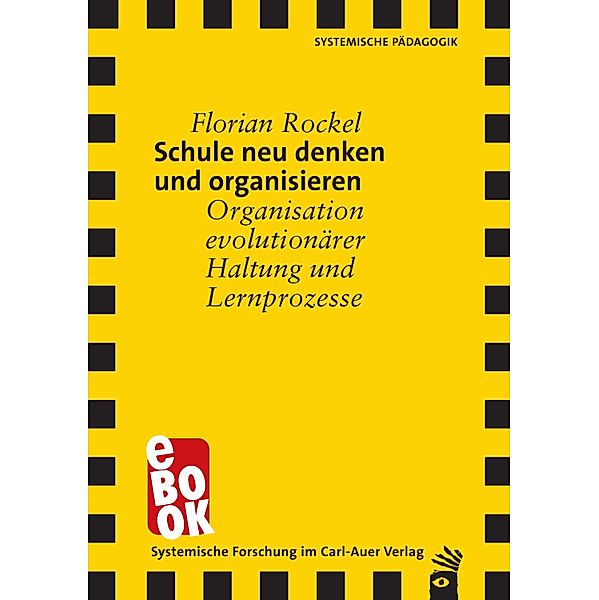 SYSTEMISCHE PÄDAGOGIK

Florian Rockel
Schule neu denken und organisieren
Organisation evolutionärer Haltung und Lernprozesse

eBOOK

Systemische Forschung im Carl-Auer Verlag